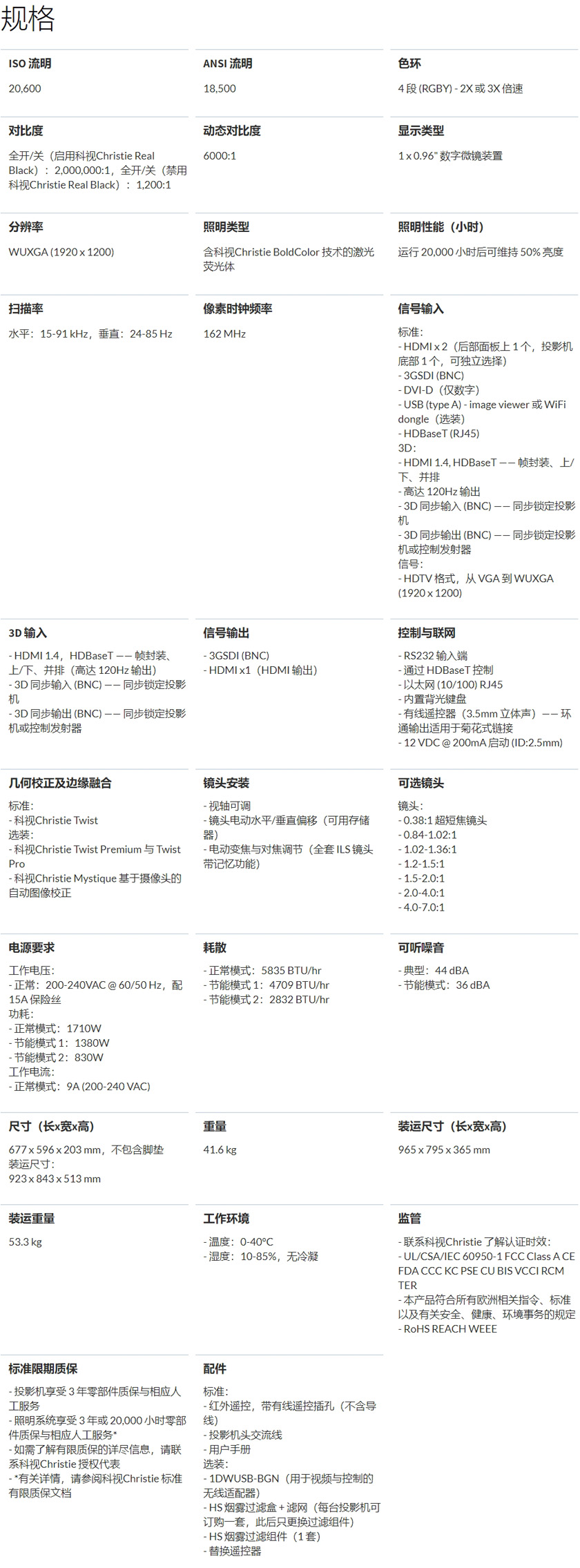 规格

ISO 流明

20,600

ANSI 流明

18,500

色环

4 段 (RGBY) - 2X 或 3X 倍速

对比度

全开/关（启用科视Christie Real Black）：2,000,000:1，全开/关（禁用科视Christie Real Black）：1,200:1

动态对比度

6000:1

显示类型

1 x 0.96" 数字微镜装置

分辨率

WUXGA (1920 x 1200)

照明类型

含科视Christie BoldColor 技术的激光荧光体

照明性能（小时）

运行 20,000 小时后可维持 50% 亮度

扫描率

水平：15-91 kHz，垂直：24-85 Hz

像素时钟频率

162 MHz

信号输入

标准：
- HDMI x 2（后部面板上 1 个，投影机底部 1 个，可独立选择）
- 3GSDI (BNC)
- DVI-D（仅数字）
- USB (type A) - image viewer 或 WiFi dongle（选装）
- HDBaseT (RJ45)
3D：
- HDMI 1.4, HDBaseT —— 帧封装、上/下、并排
- 高达 120Hz 输出
- 3D 同步输入 (BNC) —— 同步锁定投影机
- 3D 同步输出 (BNC) —— 同步锁定投影机或控制发射器
信号：
- HDTV 格式，从 VGA 到 WUXGA (1920 x 1200)

3D 输入

- HDMI 1.4，HDBaseT —— 帧封装、上/下、并排（高达 120Hz 输出）
- 3D 同步输入 (BNC) —— 同步锁定投影机
- 3D 同步输出 (BNC) —— 同步锁定投影机或控制发射器

信号输出

- 3GSDI (BNC)
- HDMI x1（HDMI 输出）

控制与联网

- RS232 输入端
- 通过 HDBaseT 控制
- 以太网 (10/100) RJ45
- 内置背光键盘
- 有线遥控器（3.5mm 立体声）—— 环通输出适用于菊花式链接
- 12 VDC @ 200mA 启动 (ID:2.5mm)

几何校正及边缘融合

标准：
- 科视Christie Twist
选装：
- 科视Christie Twist Premium 与 Twist Pro
- 科视Christie Mystique 基于摄像头的自动图像校正

镜头安装

- 视轴可调
- 镜头电动水平/垂直偏移（可用存储器）
- 电动变焦与对焦调节（全套 ILS 镜头带记忆功能）

可选镜头

镜头：
- 0.38:1 超短焦镜头
- 0.84-1.02:1
- 1.02-1.36:1
- 1.2-1.5:1
- 1.5-2.0:1
- 2.0-4.0:1
- 4.0-7.0:1

电源要求

工作电压：
- 正常：200-240VAC @ 60/50 Hz，配 15A 保险丝
功耗：
- 正常模式：1710W
- 节能模式 1：1380W
- 节能模式 2：830W
工作电流：
- 正常模式：9A (200-240 VAC)

耗散

- 正常模式：5835 BTU/hr
- 节能模式 1：4709 BTU/hr
- 节能模式 2：2832 BTU/hr

可听噪音

- 典型：44 dBA
- 节能模式：36 dBA

尺寸（长x宽x高）

677 x 596 x 203 mm，不包含脚垫
装运尺寸：
923 x 843 x 513 mm

重量

41.6 kg

装运尺寸（长x宽x高）

965 x 795 x 365 mm

装运重量

53.3 kg

工作环境

- 温度：0-40°C
- 湿度：10-85%，无冷凝

监管

- 联系科视Christie 了解认证时效：
- UL/CSA/IEC 60950-1 FCC Class A CE FDA CCC KC PSE CU BIS VCCI RCM TER
- 本产品符合所有欧洲相关指令、标准以及有关安全、健康、环境事务的规定
- RoHS REACH WEEE

标准限期质保

- 投影机享受 3 年零部件质保与相应人工服务
- 照明系统享受 3 年或 20,000 小时零部件质保与相应人工服务*
- 如需了解有限质保的详尽信息，请联系科视Christie 授权代表
- *有关详情，请参阅科视Christie 标准有限质保文档

配件

标准：
- 红外遥控，带有线遥控插孔（不含导线）
- 投影机头交流线
- 用户手册
选装：
- 1DWUSB-BGN（用于视频与控制的无线适配器）
- HS 烟雾过滤盒 + 滤网（每台投影机可订购一套，此后只更换过滤组件）
- HS 烟雾过滤组件（1 套）
- 替换遥控器